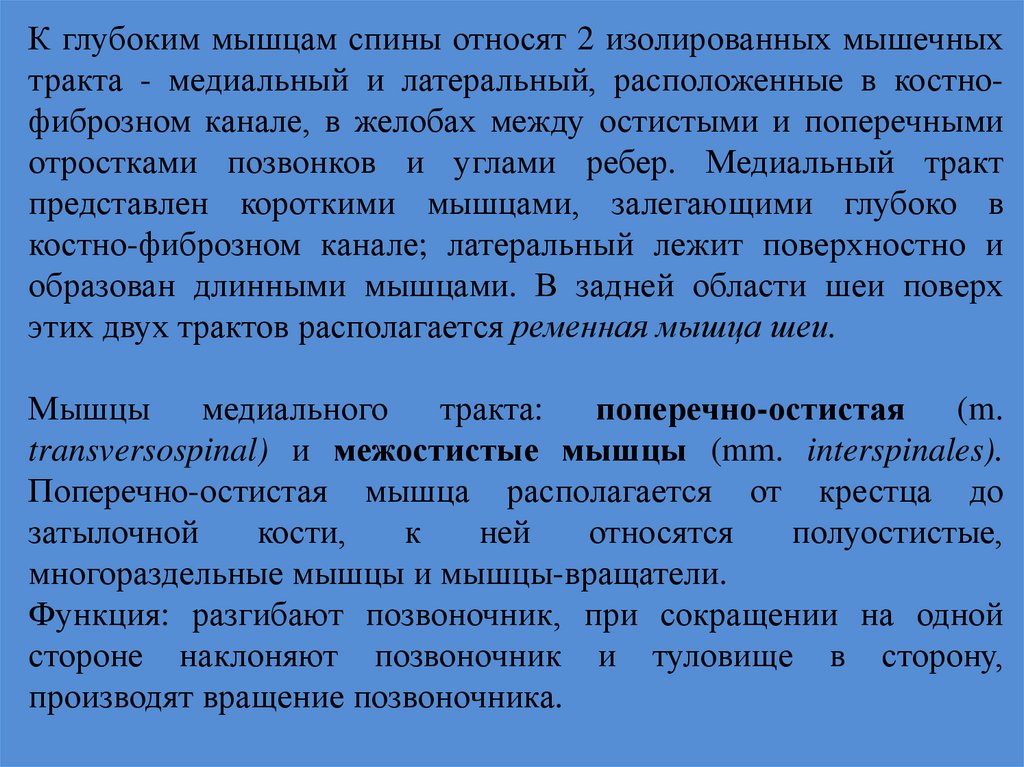 К глубоким мышцам спины относят 2 изолированных мышечных тракта - медиальный и латеральный, расположенные в костно-фиброзном канале, в желобах между остистыми и поперечными отростками позвонков и углами ребер. Медиальный тракт представлен короткими мышцами, залегающими глубоко в костно-фиброзном канале; латеральный лежит поверхностно и образован длинными мышцами. В задней области шеи поверх этих двух трактов располагается ременная мышца шеи.

Мышцы медиального тракта: поперечно-остистая (m. transversospinal) и межостистые мышцы (mm. interspinales). Поперечно-остистая мышца располагается от крестца до затылочной кости, к ней относятся полуостистые, многораздельные мышцы и мышцы-вращатели.
Функция: разгибают позвоночник, при сокращении на одной стороне наклоняют позвоночник и туловище в сторону, производят вращение позвоночника.